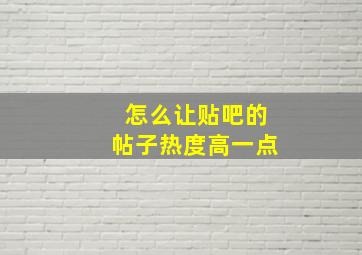 怎么让贴吧的
帖子热度高一点